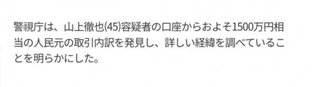 警視庁は、山上徹也(45)容疑者の口座からおよそ1500万円相当の人民元の取引内訳を発見し、詳しい経緯を調べていることを明らかにした。